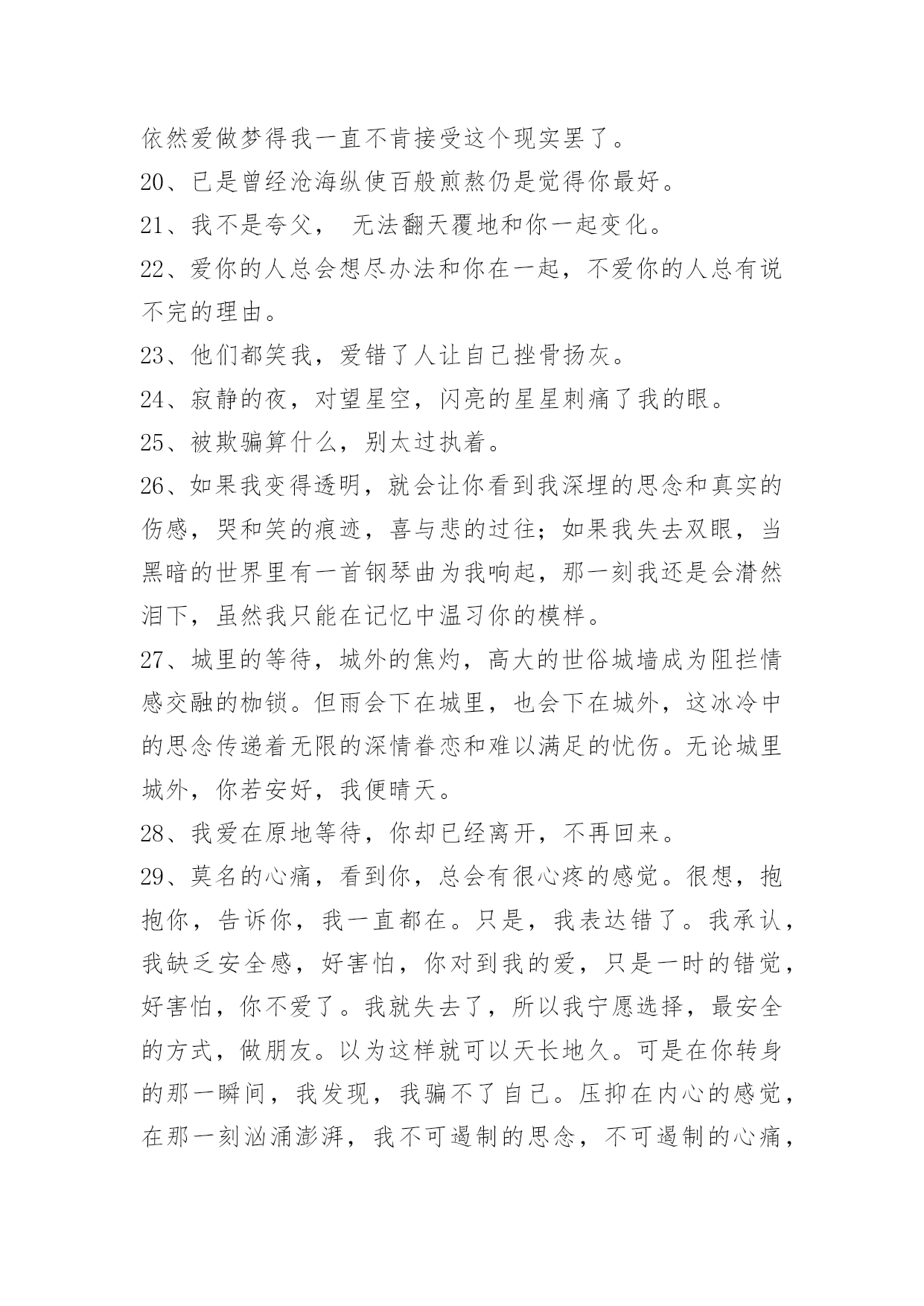 依然爱做梦得我一直不肯接受这个现实罢了。

20、已是曾经沧海纵使百般煎熬仍是觉得你最好。

21、我不是夸父， 无法翻天覆地和你一起变化。

22、爱你的人总会想尽办法和你在一起，不爱你的人总有说不完的理由。

23、他们都笑我，爱错了人让自己挫骨扬灰。

24、寂静的夜，对望星空，闪亮的星星刺痛了我的眼。

25、被欺骗算什么，别太过执着。

26、如果我变得透明，就会让你看到我深埋的思念和真实的伤感，哭和笑的痕迹，喜与悲的过往；如果我失去双眼，当黑暗的世界里有一首钢琴曲为我响起，那一刻我还是会潸然泪下，虽然我只能在记忆中温习你的模样。

27、城里的等待，城外的焦灼，高大的世俗城墙成为阻拦情感交融的枷锁。但雨会下在城里，也会下在城外，这冰冷中的思念传递着无限的深情眷恋和难以满足的忧伤。无论城里城外，你若安好，我便晴天。

28、我爱在原地等待，你却已经离开，不再回来。

29、莫名的心痛，看到你，总会有很心疼的感觉。很想，抱抱你，告诉你，我一直都在。只是，我表达错了。我承认，我缺乏安全感，好害怕，你对到我的爱，只是一时的错觉，好害怕，你不爱了。我就失去了，所以我宁愿选择，最安全的方式，做朋友。以为这样就可以天长地久。可是在你转身的那一瞬间，我发现，我骗不了自己。压抑在内心的感觉，在那一刻汹涌澎湃，我不可遏制的思念，不可遏制的心痛，